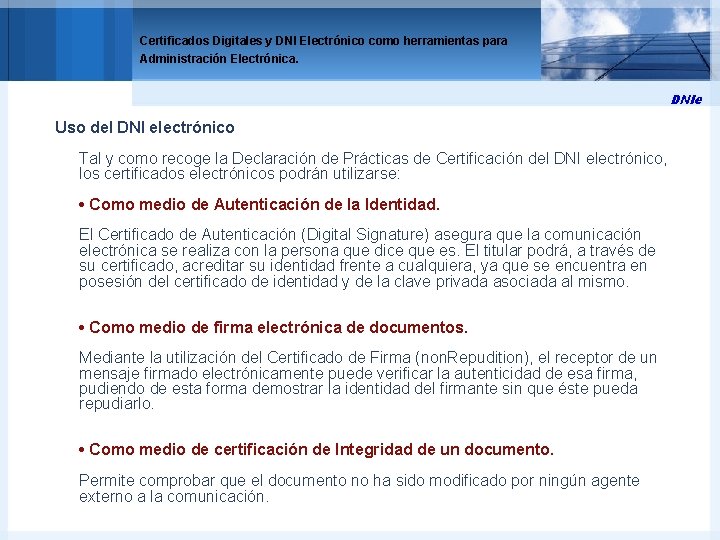 Certificados Digitales y DNI Electrónico como herramientas para Administración Electrónica.

DNIe

Uso del DNI electrónico

Tal y como recoge la Declaración de Prácticas de Certificación del DNI electrónico, los certificados electrónicos podrán utilizarse:

• Como medio de Autenticación de la Identidad.

El Certificado de Autenticación (Digital Signature) asegura que la comunicación electrónica se realiza con la persona que dice que es. El titular podrá, a través de su certificado, acreditar su identidad frente a cualquiera, ya que se encuentra en posesión del certificado de identidad y de la clave privada asociada al mismo.

• Como medio de firma electrónica de documentos.

Mediante la utilización del Certificado de Firma (nonRepudition), el receptor de un mensaje firmado electrónicamente puede verificar la autenticidad de esa firma, pudiendo de esta forma demostrar la identidad del firmante sin que éste pueda repudiarlo.

• Como medio de certificación de Integridad de un documento.

Permite comprobar que el documento no ha sido modificado por ningún agente externo a la comunicación.